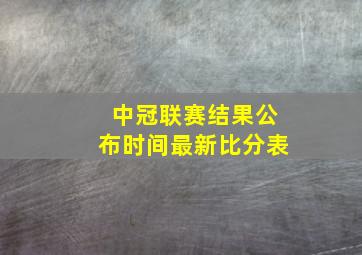 中冠联赛结果公布时间最新比分表